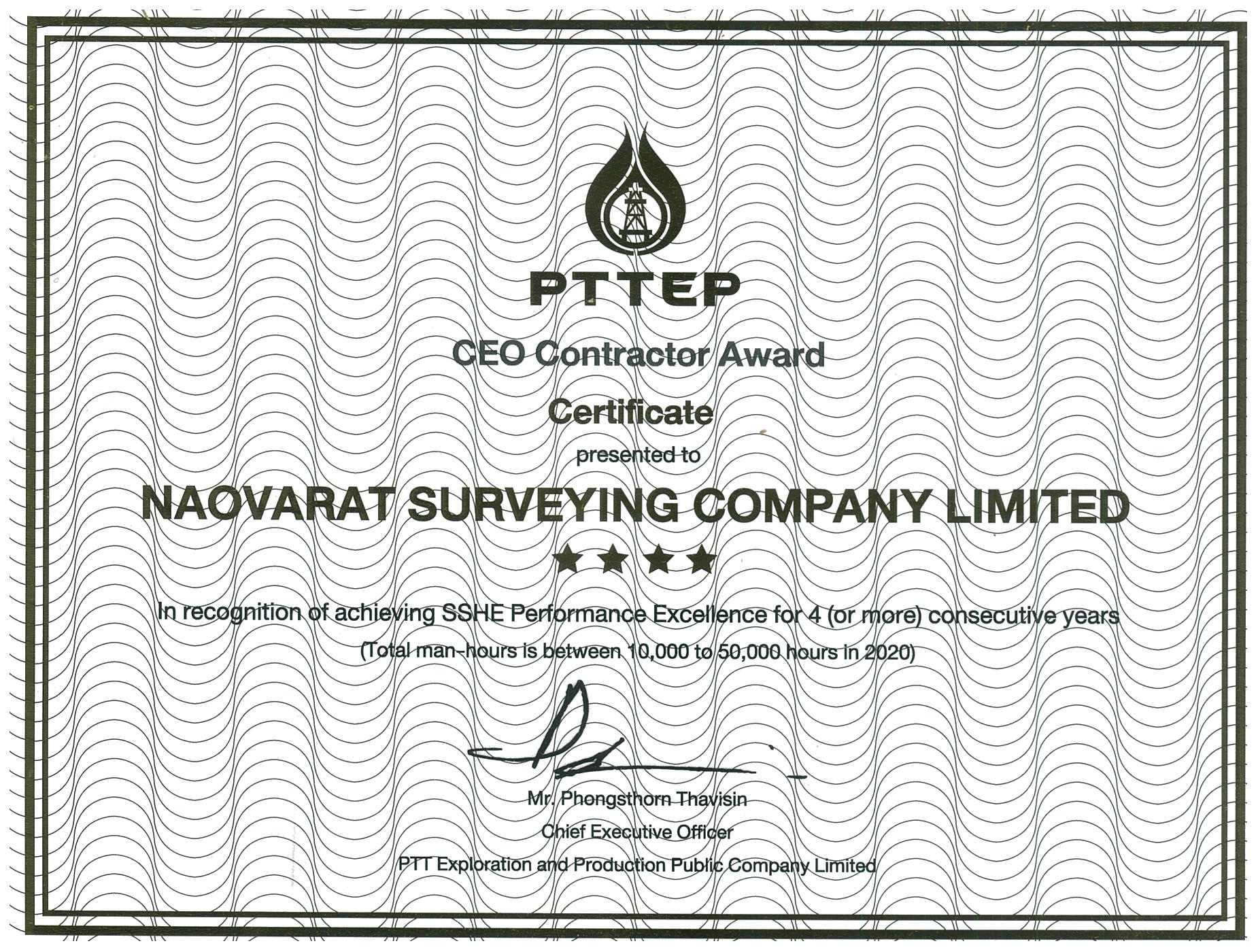 PTTEP

CEO Contractor Award

Certificate

presented to

NAOVARAT SURVEYING COMPANY LIMITED

★★★★

In recognition of achieving SSHE Performance Excellence for 4 (or more) consecutive years

(Total man-hours is between 10,000 to 50,000 hours in 2020)

Mr. Phongsthorn Thavisin
Chief Executive Officer
PTT Exploration and Production Public Company Limited